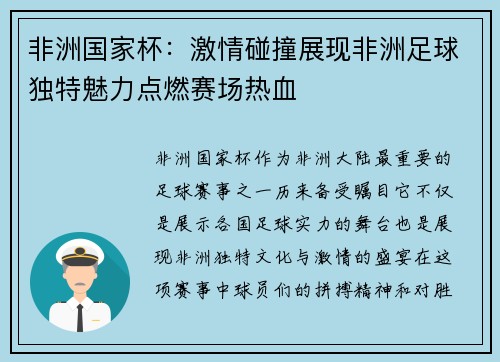 非洲国家杯：激情碰撞展现非洲足球独特魅力点燃赛场热血

非洲国家杯作为非洲大陆最重要的足球赛事之一历来备受瞩目它不仅是展示各国足球实力的舞台也是展现非洲独特文化与激情的盛宴在这项赛事中球员们的拼搏精神和对胜